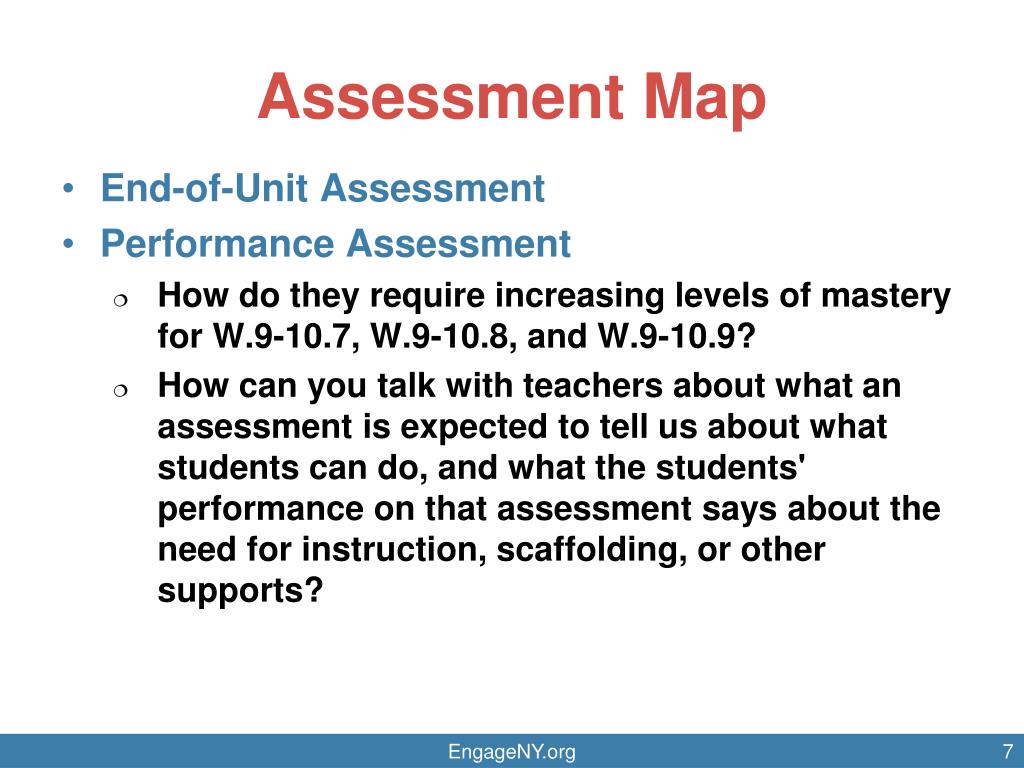 Assessment Map

• End-of-Unit Assessment
• Performance Assessment
  ❍ How do they require increasing levels of mastery for W.9-10.7, W.9-10.8, and W.9-10.9?
  ❍ How can you talk with teachers about what an assessment is expected to tell us about what students can do, and what the students' performance on that assessment says about the need for instruction, scaffolding, or other supports?

EngageNY.org

7